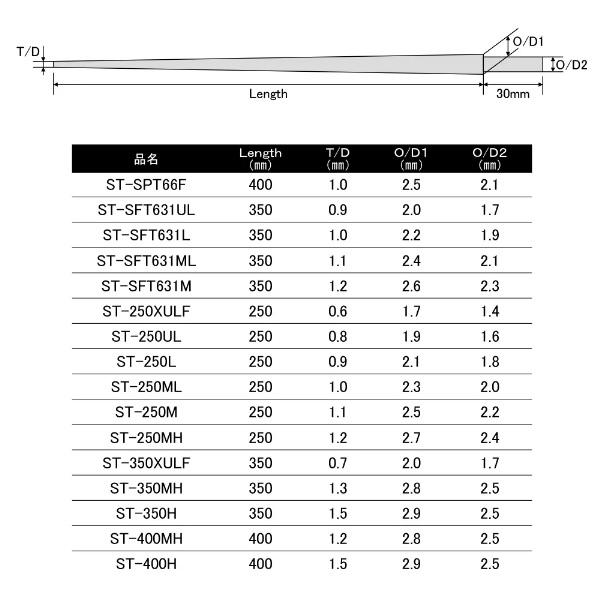 T/D
O/D1
O/D2
Length
30mm

| 品名 | Length (mm) | T/D (mm) | O/D1 (mm) | O/D2 (mm) |
|---|---|---|---|---|
| ST-SPT66F | 400 | 1.0 | 2.5 | 2.1 |
| ST-SFT631UL | 350 | 0.9 | 2.0 | 1.7 |
| ST-SFT631L | 350 | 1.0 | 2.2 | 1.9 |
| ST-SFT631ML | 350 | 1.1 | 2.4 | 2.1 |
| ST-SFT631M | 350 | 1.2 | 2.6 | 2.3 |
| ST-250XULF | 250 | 0.6 | 1.7 | 1.4 |
| ST-250UL | 250 | 0.8 | 1.9 | 1.6 |
| ST-250L | 250 | 0.9 | 2.1 | 1.8 |
| ST-250ML | 250 | 1.0 | 2.3 | 2.0 |
| ST-250M | 250 | 1.1 | 2.5 | 2.2 |
| ST-250MH | 250 | 1.2 | 2.7 | 2.4 |
| ST-350XULF | 350 | 0.7 | 2.0 | 1.7 |
| ST-350MH | 350 | 1.3 | 2.8 | 2.5 |
| ST-350H | 350 | 1.5 | 2.9 | 2.5 |
| ST-400MH | 400 | 1.2 | 2.8 | 2.5 |
| ST-400H | 400 | 1.5 | 2.9 | 2.5 |